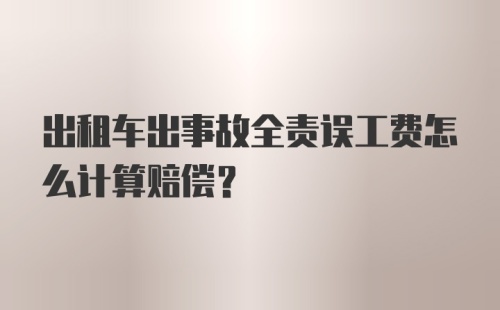 出租车出事故全责误工费怎么计算赔偿？